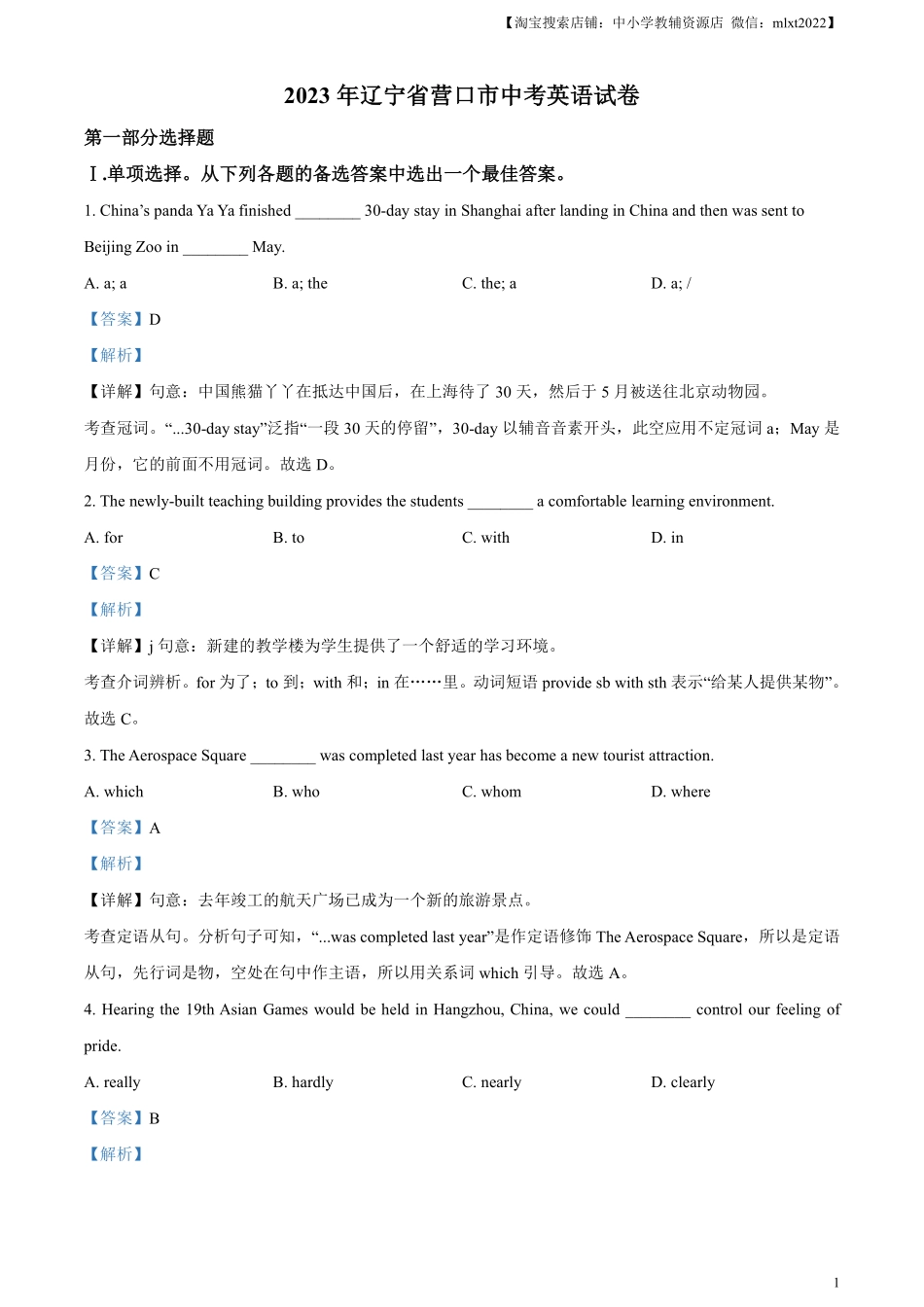 【淘宝搜索店铺：中小学教辅资源店 微信：mlxt2022】

2023 年辽宁省营口市中考英语试卷

第一部分选择题

Ⅰ.单项选择。从下列各题的备选答案中选出一个最佳答案。

1. China’s panda Ya Ya finished ________ 30-day stay in Shanghai after landing in China and then was sent to Beijing Zoo in ________ May.

A. a; a
B. a; the
C. the; a
D. a; /

【答案】D

【解析】

【详解】句意：中国熊猫丫丫在抵达中国后，在上海待了 30 天，然后于 5 月被送往北京动物园。

考查冠词。“...30-day stay”泛指“一段 30 天的停留”，30-day 以辅音音素开头，此空应用不定冠词 a；May 是月份，它的前面不用冠词。故选 D。

2. The newly-built teaching building provides the students ________ a comfortable learning environment.

A. for
B. to
C. with
D. in

【答案】C

【解析】

【详解】j 句意：新建的教学楼为学生提供了一个舒适的学习环境。

考查介词辨析。for 为了；to 到；with 和；in 在……里。动词短语 provide sb with sth 表示“给某人提供某物”。故选 C。

3. The Aerospace Square ________ was completed last year has become a new tourist attraction.

A. which
B. who
C. whom
D. where

【答案】A

【解析】

【详解】句意：去年竣工的航天广场已成为一个新的旅游景点。

考查定语从句。分析句子可知，“...was completed last year”是作定语修饰 The Aerospace Square，所以是定语从句，先行词是物，空处在句中作主语，所以用关系词 which 引导。故选 A。

4. Hearing the 19th Asian Games would be held in Hangzhou, China, we could ________ control our feeling of pride.

A. really
B. hardly
C. nearly
D. clearly

【答案】B

【解析】

1